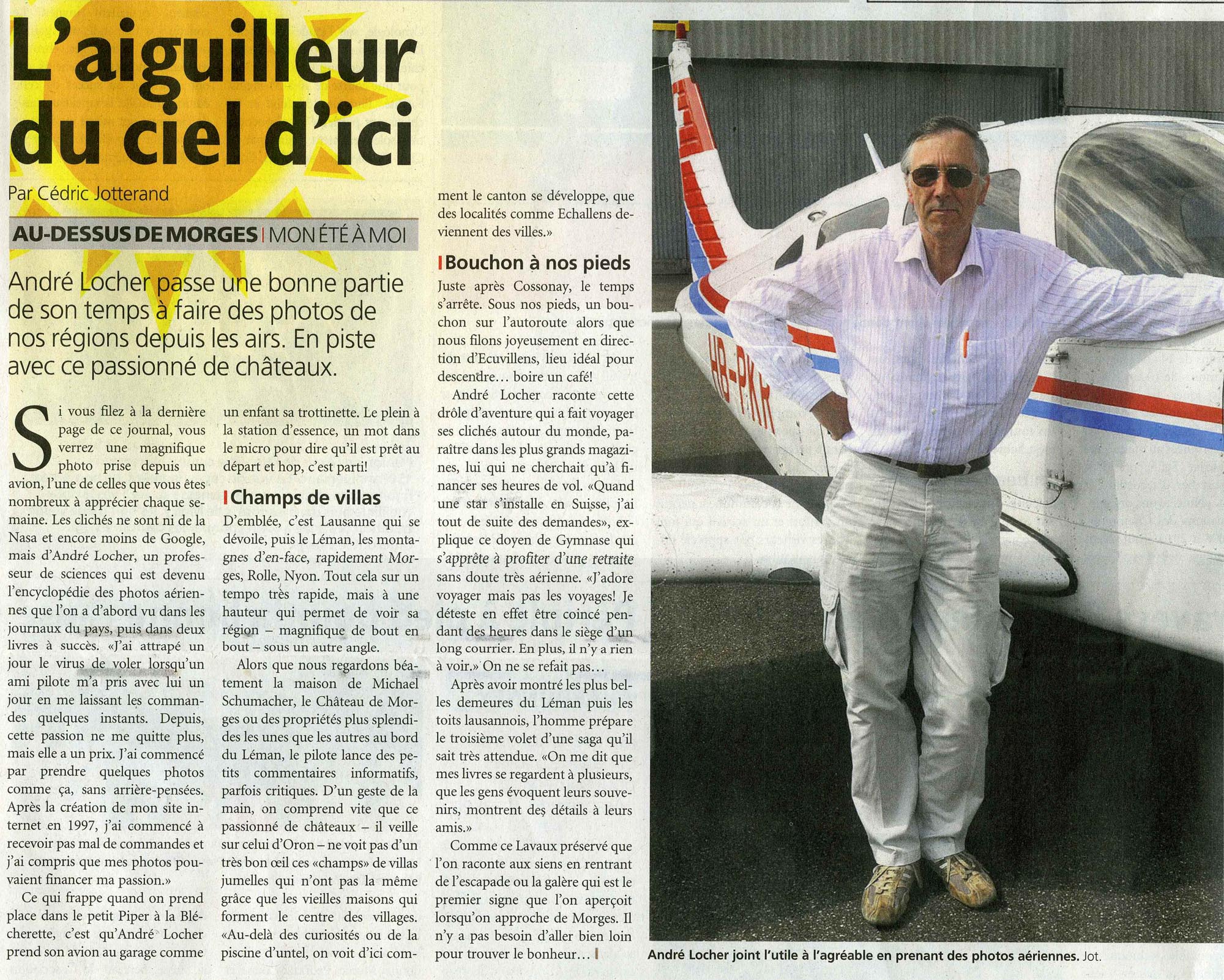 L'aiguilleur du ciel d'ici

Par Cédric Jotterand

AU-DESSUS DE MORGES | MON ÉTÉ À MOI

André Locher passe une bonne partie de son temps à faire des photos de nos régions depuis les airs. En piste avec ce passionné de châteaux.

Si vous filez à la dernière page de ce journal, vous verrez une magnifique photo prise depuis un avion, l'une de celles que vous êtes nombreux à apprécier chaque semaine. Les clichés ne sont ni de la Nasa et encore moins de Google, mais d'André Locher, un professeur de sciences qui est devenu l'encyclopédie des photos aériennes que l'on a d'abord vu dans les journaux du pays, puis dans deux livres à succès. «J'ai attrapé un jour le virus de voler lorsqu'un ami pilote m'a pris avec lui un jour en me laissant les commandes quelques instants. Depuis, cette passion ne me quitte plus, mais elle a un prix. J'ai commencé par prendre quelques photos comme ça, sans arrière-pensées. Après la création de mon site internet en 1997, j'ai commencé à recevoir pas mal de commandes et j'ai compris que mes photos pouvaient financer ma passion.»

Ce qui frappe quand on prend place dans le petit Piper à la Blécherette, c'est qu'André Locher prend son avion au garage comme un enfant sa trottinette. Le plein à la station d'essence, un mot dans le micro pour dire qu'il est prêt au départ et hop, c'est parti!

Champs de villas

D'emblée, c'est Lausanne qui se dévoile, puis le Léman, les montagnes d'en-face, rapidement Morges, Rolle, Nyon. Tout cela sur un tempo très rapide, mais à une hauteur qui permet de voir sa région – magnifique de bout en bout – sous un autre angle.

Alors que nous regardons béatement la maison de Michael Schumacher, le Château de Morges ou des propriétés plus splendides les unes que les autres au bord du Léman, le pilote lance des petits commentaires informatifs, parfois critiques. D'un geste de la main, on comprend vite que ce passionné de châteaux – il veille sur celui d'Oron – ne voit pas d'un très bon œil ces «champs» de villas jumelles qui n'ont pas la même grâce que les vieilles maisons qui forment le centre des villages. «Au-delà des curiosités ou de la piscine d'untel, on voit d'ici comment le canton se développe, que des localités comme Echallens deviennent des villes.»

Bouchon à nos pieds

Juste après Cossonay, le temps s'arrête. Sous nos pieds, un bouchon sur l'autoroute alors que nous filons joyeusement en direction d'Ecuvillens, lieu idéal pour descendre… boire un café!

André Locher raconte cette drôle d'aventure qui a fait voyager ses clichés autour du monde, paraître dans les plus grands magazines, lui qui ne cherchait qu'à financer ses heures de vol. «Quand une star s'installe en Suisse, j'ai tout de suite des demandes», explique ce doyen de Gymnase qui s'apprête à profiter d'une retraite sans doute très aérienne. «J'adore voyager mais pas les voyages! Je déteste en effet être coincé pendant des heures dans le siège d'un long courrier. En plus, il n'y a rien à voir.» On ne se refait pas…

Après avoir montré les plus belles demeures du Léman puis les toits lausannois, l'homme prépare le troisième volet d'une saga qu'il sait très attendue. «On me dit que mes livres se regardent à plusieurs, que les gens évoquent leurs souvenirs, montrent des détails à leurs amis.»

Comme ce Lavaux préservé que l'on raconte aux siens en rentrant de l'escapade ou la galère qui est le premier signe que l'on aperçoit lorsqu'on approche de Morges. Il n'y a pas besoin d'aller bien loin pour trouver le bonheur…

HB-PKR

André Locher joint l'utile à l'agréable en prenant des photos aériennes. Jot.